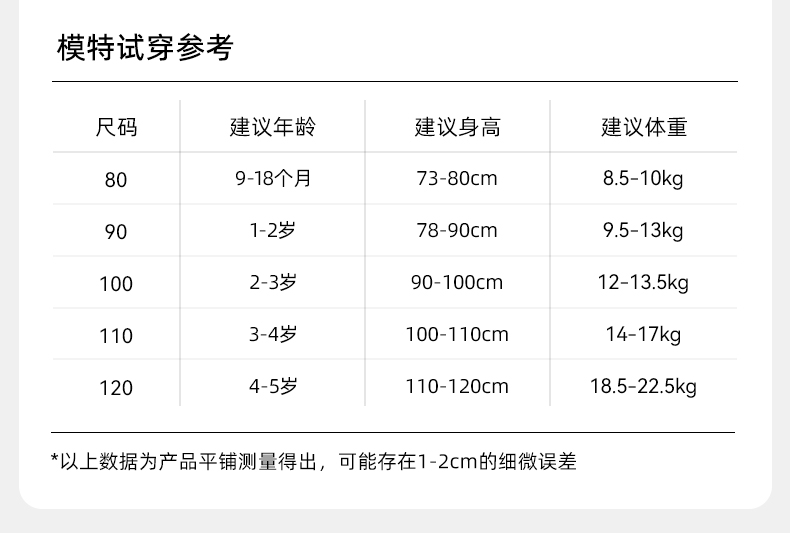 模特试穿参考

| 尺码 | 建议年龄 | 建议身高 | 建议体重 |
|---|---|---|---|
| 80 | 9-18个月 | 73-80cm | 8.5-10kg |
| 90 | 1-2岁 | 78-90cm | 9.5-13kg |
| 100 | 2-3岁 | 90-100cm | 12-13.5kg |
| 110 | 3-4岁 | 100-110cm | 14-17kg |
| 120 | 4-5岁 | 110-120cm | 18.5-22.5kg |

*以上数据为产品平铺测量得出，可能存在1-2cm的细微误差